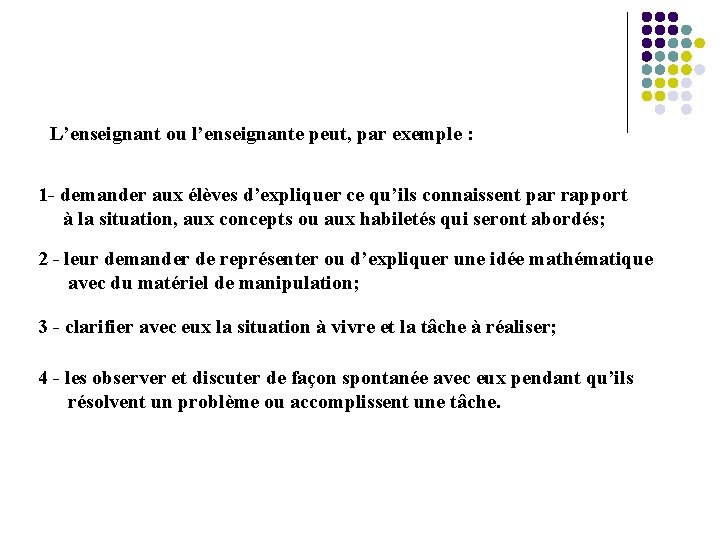 L’enseignant ou l’enseignante peut, par exemple :

1- demander aux élèves d’expliquer ce qu’ils connaissent par rapport à la situation, aux concepts ou aux habiletés qui seront abordés;

2 - leur demander de représenter ou d’expliquer une idée mathématique avec du matériel de manipulation;

3 - clarifier avec eux la situation à vivre et la tâche à réaliser;

4 - les observer et discuter de façon spontanée avec eux pendant qu’ils résolvent un problème ou accomplissent une tâche.